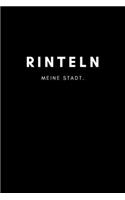 RINTELN

MEINE STADT.